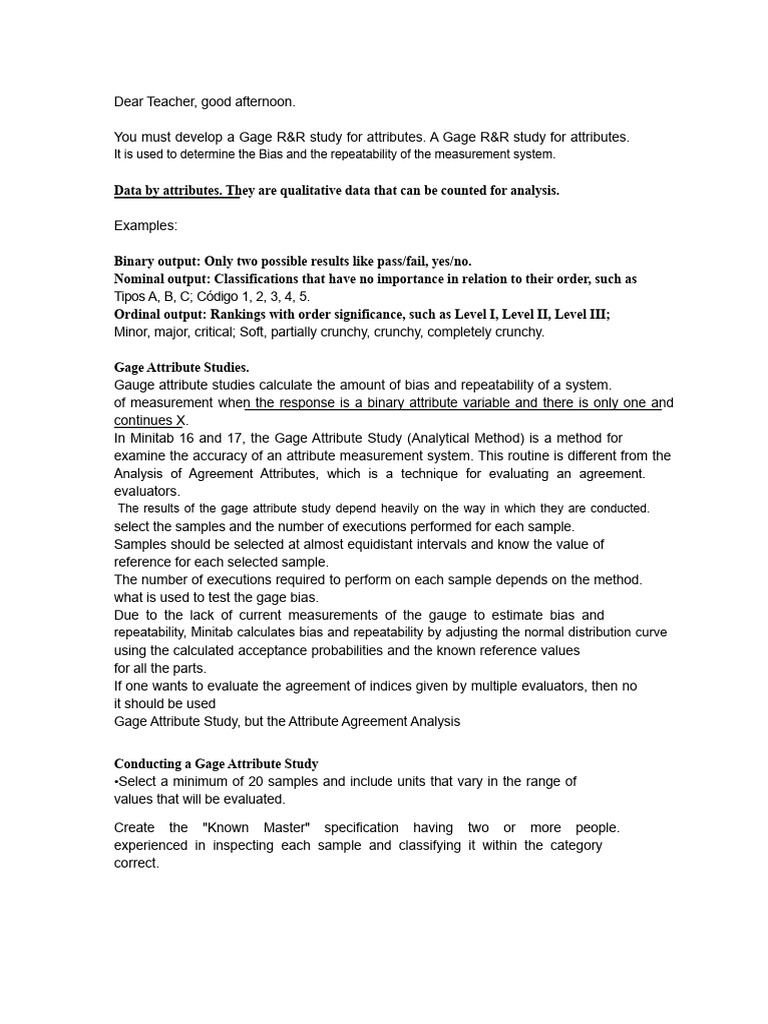 Dear Teacher, good afternoon.

You must develop a Gage R&R study for attributes. A Gage R&R study for attributes. It is used to determine the Bias and the repeatability of the measurement system.

Data by attributes. They are qualitative data that can be counted for analysis.

Examples:

Binary output: Only two possible results like pass/fail, yes/no.
Nominal output: Classifications that have no importance in relation to their order, such as Tipos A, B, C; Código 1, 2, 3, 4, 5.
Ordinal output: Rankings with order significance, such as Level I, Level II, Level III; Minor, major, critical; Soft, partially crunchy, crunchy, completely crunchy.

Gage Attribute Studies.
Gauge attribute studies calculate the amount of bias and repeatability of a system. of measurement when the response is a binary attribute variable and there is only one and continues X.
In Minitab 16 and 17, the Gage Attribute Study (Analytical Method) is a method for examine the accuracy of an attribute measurement system. This routine is different from the Analysis of Agreement Attributes, which is a technique for evaluating an agreement. evaluators.
The results of the gage attribute study depend heavily on the way in which they are conducted. select the samples and the number of executions performed for each sample.
Samples should be selected at almost equidistant intervals and know the value of reference for each selected sample.
The number of executions required to perform on each sample depends on the method. what is used to test the gage bias.
Due to the lack of current measurements of the gauge to estimate bias and repeatability, Minitab calculates bias and repeatability by adjusting the normal distribution curve using the calculated acceptance probabilities and the known reference values for all the parts.
If one wants to evaluate the agreement of indices given by multiple evaluators, then no it should be used
Gage Attribute Study, but the Attribute Agreement Analysis

Conducting a Gage Attribute Study
•Select a minimum of 20 samples and include units that vary in the range of values that will be evaluated.

Create the "Known Master" specification having two or more people. experienced in inspecting each sample and classifying it within the category correct.